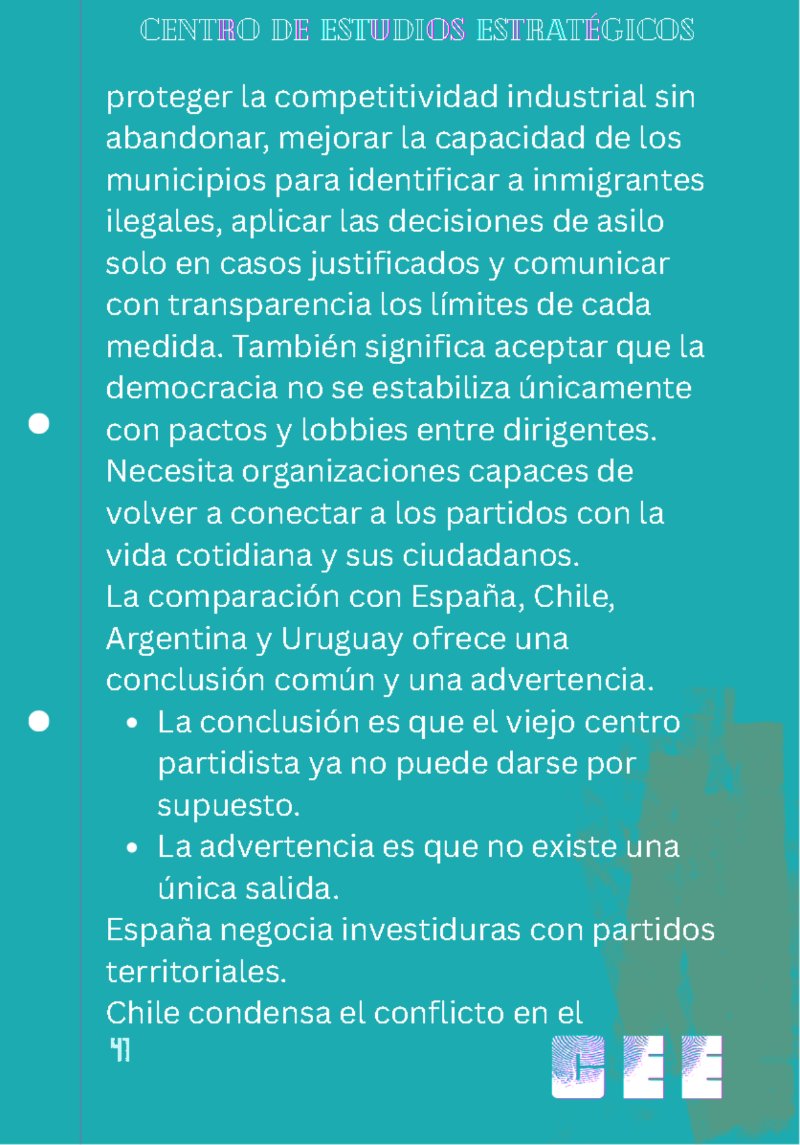 CENTRO DE ESTUDIOS ESTRATÉGICOS

proteger la competitividad industrial sin abandonar, mejorar la capacidad de los municipios para identificar a inmigrantes ilegales, aplicar las decisiones de asilo solo en casos justificados y comunicar con transparencia los límites de cada medida. También significa aceptar que la democracia no se estabiliza únicamente con pactos y lobbies entre dirigentes. Necesita organizaciones capaces de volver a conectar a los partidos con la vida cotidiana y sus ciudadanos.
La comparación con España, Chile, Argentina y Uruguay ofrece una conclusión común y una advertencia.

• La conclusión es que el viejo centro partidista ya no puede darse por supuesto.
• La advertencia es que no existe una única salida.

España negocia investiduras con partidos territoriales.
Chile condensa el conflicto en el

41

CEE